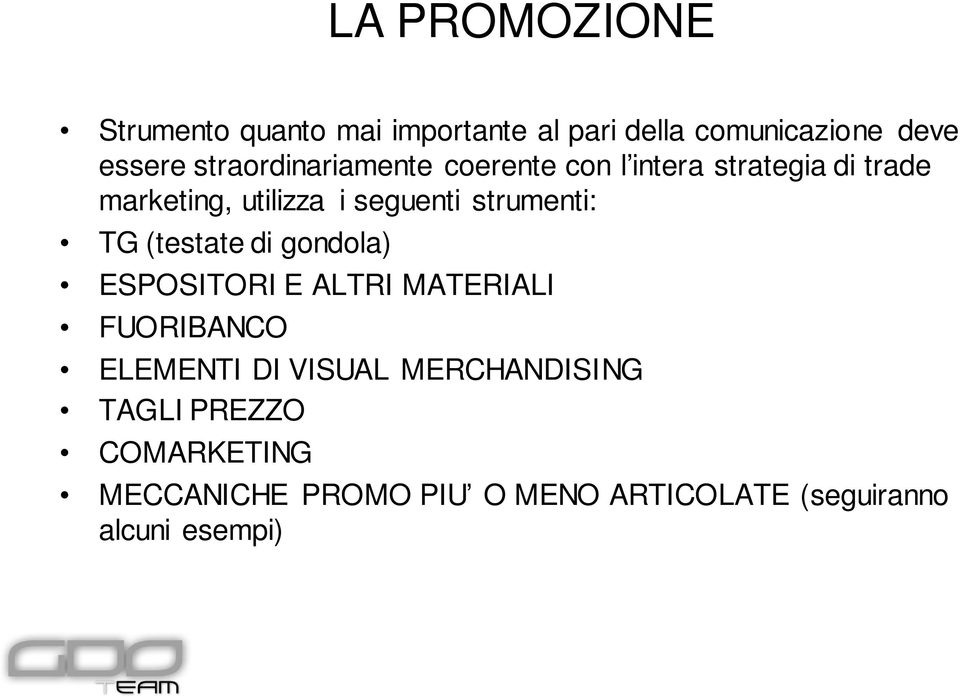 LA PROMOZIONE

• Strumento quanto mai importante al pari della comunicazione deve essere straordinariamente coerente con l'intera strategia di trade marketing, utilizza i seguenti strumenti:
• TG (testate di gondola)
• ESPOSITORI E ALTRI MATERIALI
• FUORIBANCO
• ELEMENTI DI VISUAL MERCHANDISING
• TAGLI PREZZO
• COMARKETING
• MECCANICHE PROMO PIU' O MENO ARTICOLATE (seguiranno alcuni esempi)

GDO
TEAM